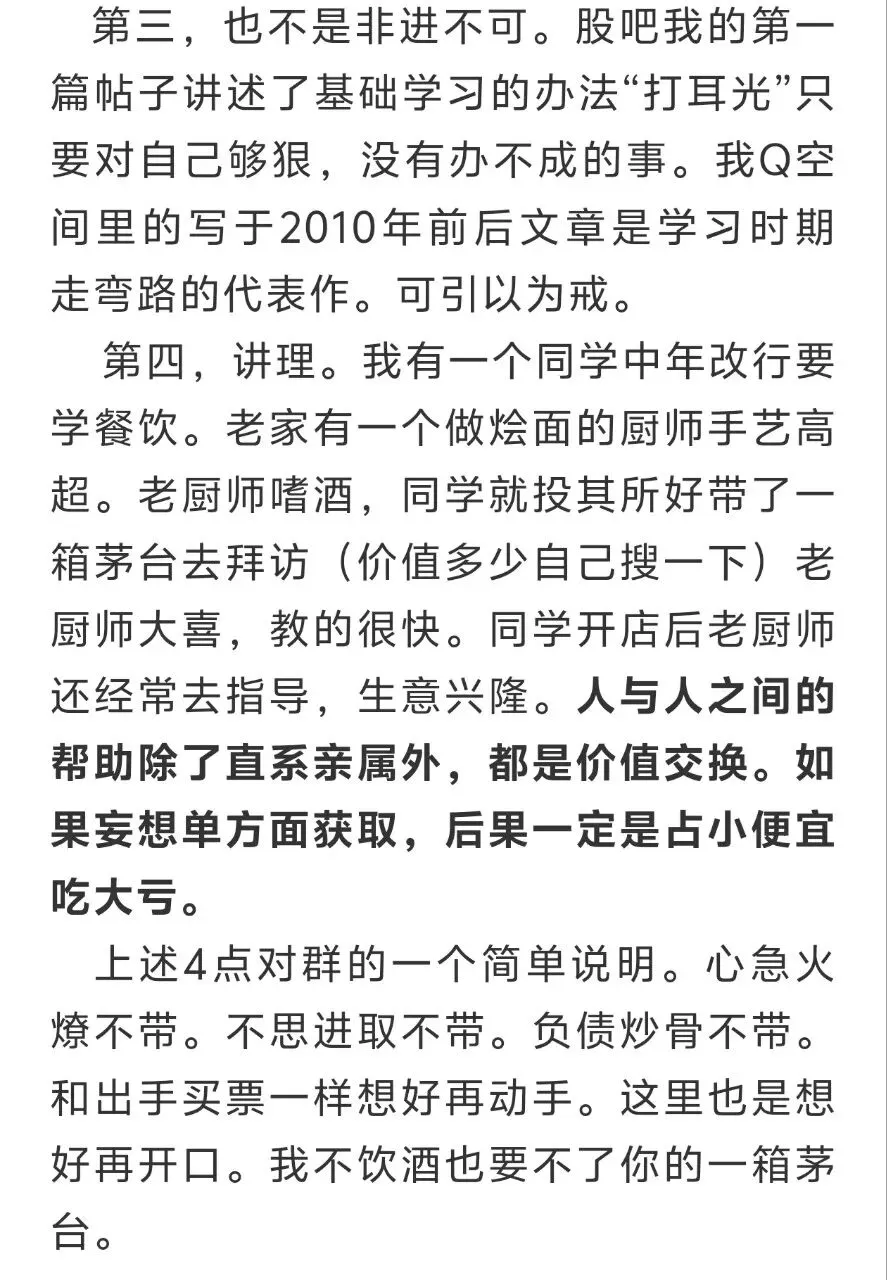 第三，也不是非进不可。股吧我的第一篇帖子讲述了基础学习的办法“打耳光”只要对自己够狠，没有办不成的事。我Q空间里的写于2010年前后文章是学习时期走弯路的代表作。可引以为戒。

第四，讲理。我有一个同学中年改行要学餐饮。老家有一个做烩面的厨师手艺高超。老厨师嗜酒，同学就投其所好带了一箱茅台去拜访（价值多少自己搜一下）老厨师大喜，教的很快。同学开店后老厨师还经常去指导，生意兴隆。人与人之间的帮助除了直系亲属外，都是价值交换。如果妄想单方面获取，后果一定是占小便宜吃大亏。

上述4点对群的一个简单说明。心急火燎不带。不思进取不带。负债炒骨不带。和出手买票一样想好再动手。这里也是想好再开口。我不饮酒也要不了你的一箱茅台。